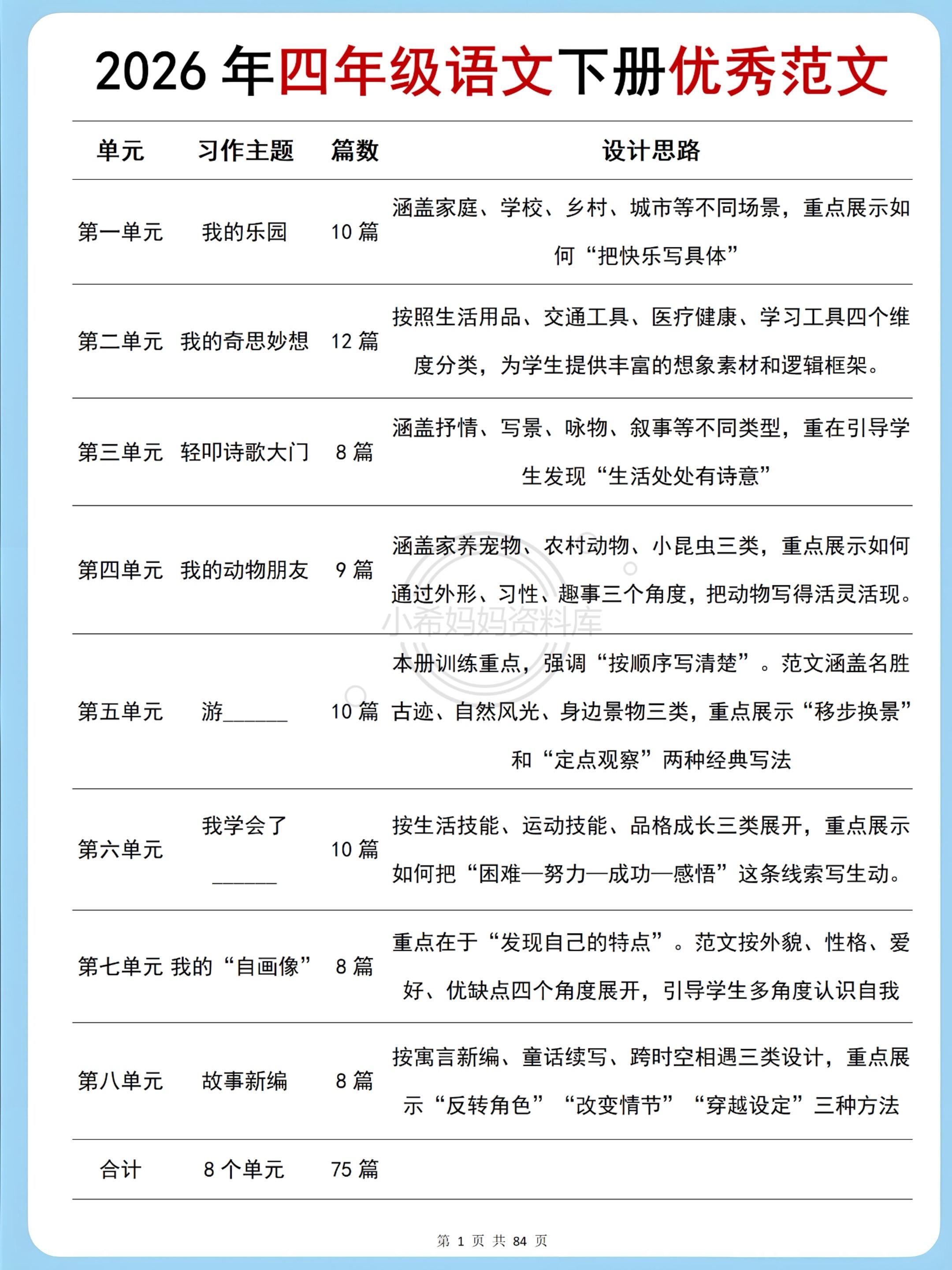 2026 年四年级语文下册优秀范文

| 单元 | 习作主题 | 篇数 | 设计思路 |
|---|---|---|---|
| 第一单元 | 我的乐园 | 10 篇 | 涵盖家庭、学校、乡村、城市等不同场景，重点展示如何“把快乐写具体” |
| 第二单元 | 我的奇思妙想 | 12 篇 | 按照生活用品、交通工具、医疗健康、学习工具四个维度分类，为学生提供丰富的想象素材和逻辑框架。 |
| 第三单元 | 轻叩诗歌大门 | 8 篇 | 涵盖抒情、写景、咏物、叙事等不同类型，重在引导学生发现“生活处处有诗意” |
| 第四单元 | 我的动物朋友 | 9 篇 | 涵盖家养宠物、农村动物、小昆虫三类，重点展示如何通过外形、习性、趣事三个角度，把动物写得活灵活现。 |
| 第五单元 | 游______ | 10 篇 | 本册训练重点，强调“按顺序写清楚”。范文涵盖名胜古迹、自然风光、身边景物三类，重点展示“移步换景”和“定点观察”两种经典写法 |
| 第六单元 | 我学会了______ | 10 篇 | 按生活技能、运动技能、品格成长三类展开，重点展示如何把“困难—努力—成功—感悟”这条线索写生动。 |
| 第七单元 | 我的“自画像” | 8 篇 | 重点在于“发现自己的特点”。范文按外貌、性格、爱好、优缺点四个角度展开，引导学生多角度认识自我 |
| 第八单元 | 故事新编 | 8 篇 | 按寓言新编、童话续写、跨时空相遇三类设计，重点展示“反转角色”“改变情节”“穿越设定”三种方法 |
| 合计 | 8 个单元 | 75 篇 | |

小希妈妈资料库

第 1 页 共 84 页